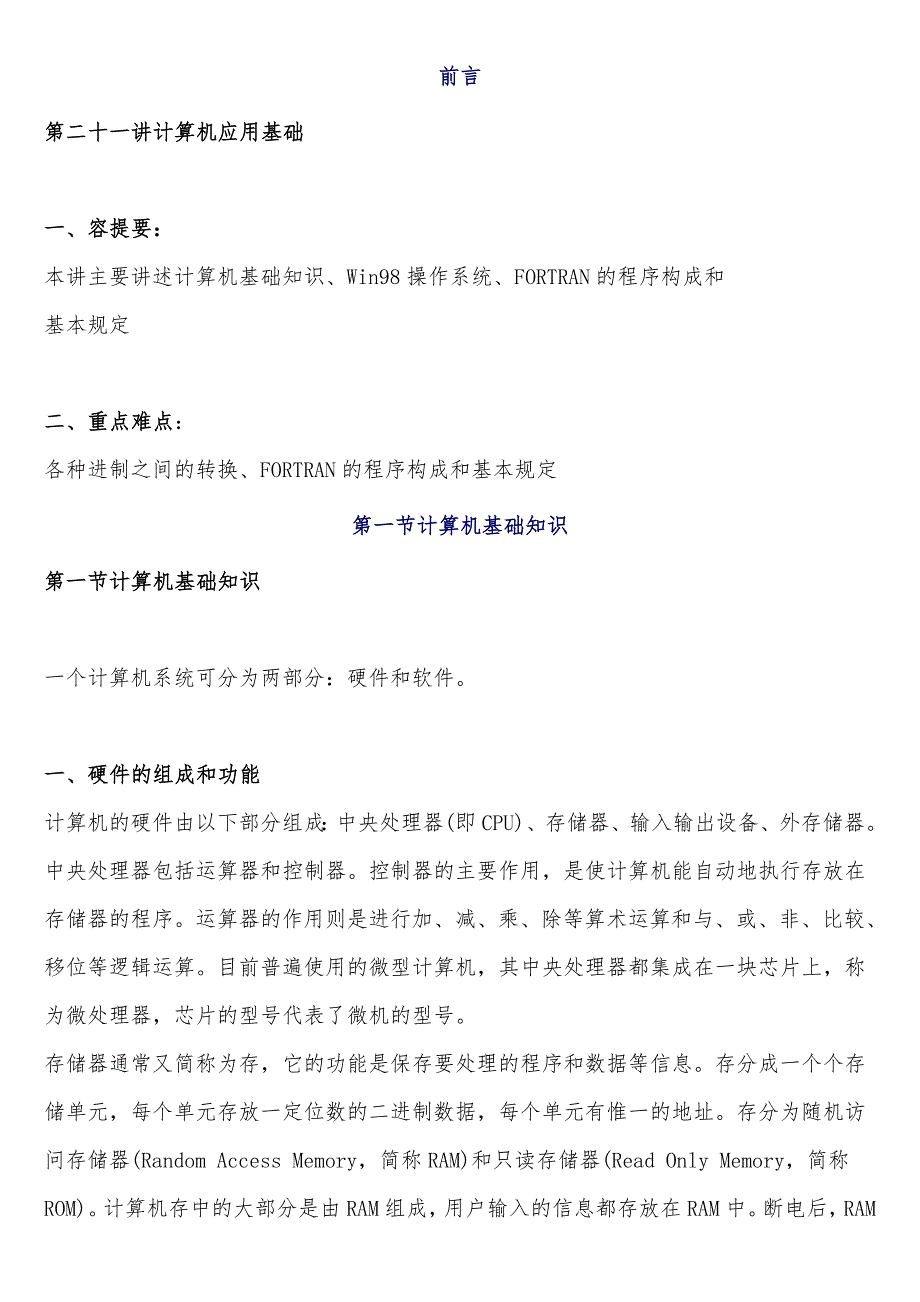 前言

第二十一讲计算机应用基础

一、容提要：

本讲主要讲述计算机基础知识、Win98操作系统、FORTRAN的程序构成和基本规定

二、重点难点：

各种进制之间的转换、FORTRAN的程序构成和基本规定

第一节计算机基础知识

第一节计算机基础知识

一个计算机系统可分为两部分：硬件和软件。

一、硬件的组成和功能

计算机的硬件由以下部分组成：中央处理器(即CPU)、存储器、输入输出设备、外存储器。中央处理器包括运算器和控制器。控制器的主要作用，是使计算机能自动地执行存放在存储器的程序。运算器的作用则是进行加、减、乘、除等算术运算和与、或、非、比较、移位等逻辑运算。目前普遍使用的微型计算机，其中央处理器都集成在一块芯片上，称为微处理器，芯片的型号代表了微机的型号。

存储器通常又简称为存，它的功能是保存要处理的程序和数据等信息。存分成一个个存储单元，每个单元存放一定位数的二进制数据，每个单元有惟一的地址。存分为随机访问存储器(Random Access Memory，简称RAM)和只读存储器(Read Only Memory，简称ROM)。计算机存中的大部分是由RAM组成，用户输入的信息都存放在RAM中。断电后，RAM